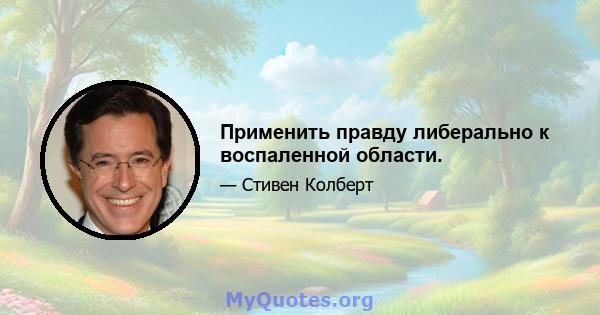 Применить правду либерально к воспаленной области.

— Стивен Колберт

MyQuotes.org